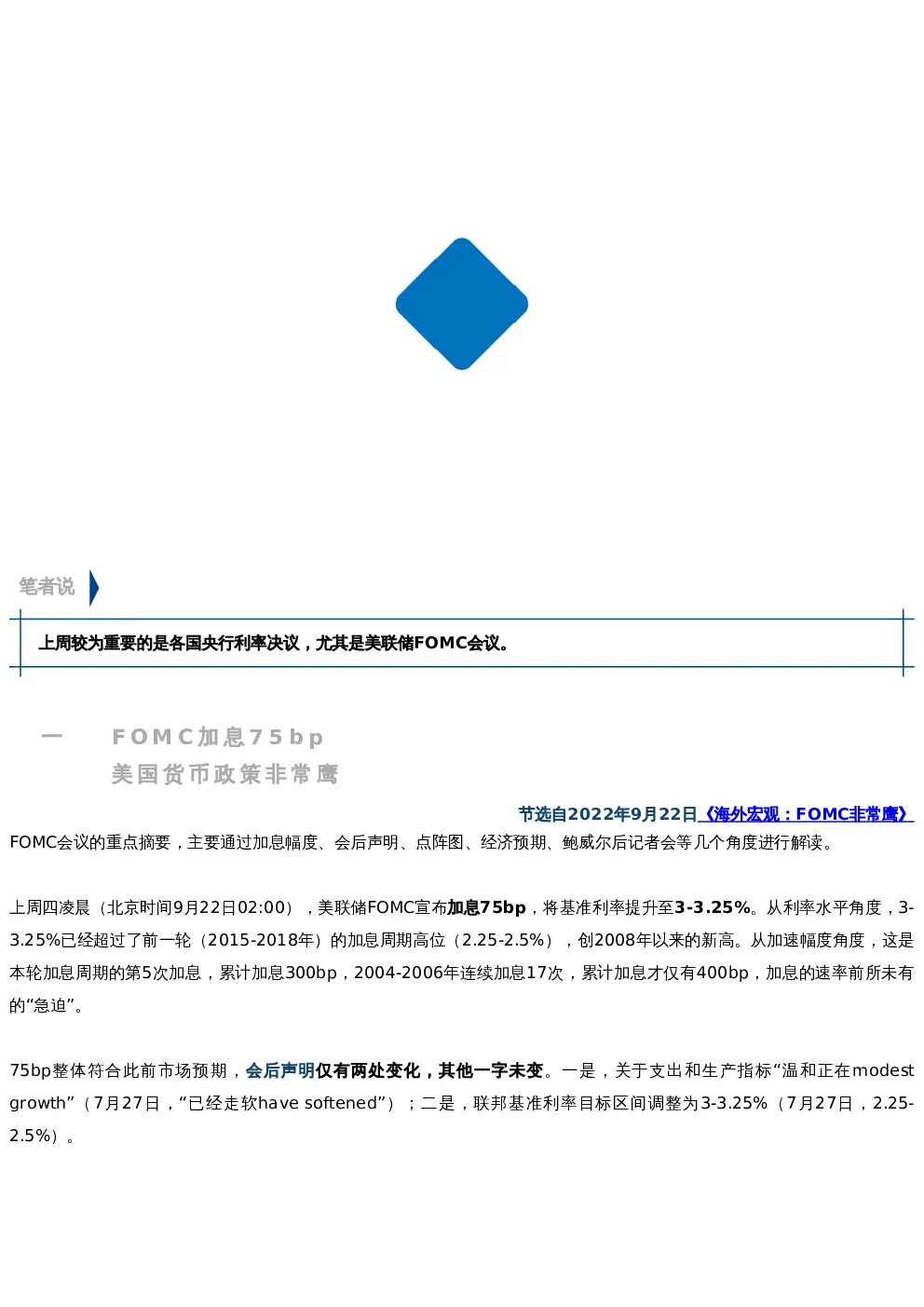 笔者说

上周较为重要的是各国央行利率决议，尤其是美联储FOMC会议。

一　FOMC加息75bp
美国货币政策非常鹰

节选自2022年9月22日《海外宏观：FOMC非常鹰》

FOMC会议的重点摘要，主要通过加息幅度、会后声明、点阵图、经济预期、鲍威尔后记者会等几个角度进行解读。

上周四凌晨（北京时间9月22日02:00），美联储FOMC宣布加息75bp，将基准利率提升至3-3.25%。从利率水平角度，3-3.25%已经超过了前一轮（2015-2018年）的加息周期高位（2.25-2.5%），创2008年以来的新高。从加速幅度角度，这是本轮加息周期的第5次加息，累计加息300bp，2004-2006年连续加息17次，累计加息才仅有400bp，加息的速率前所未有的“急迫”。

75bp整体符合此前市场预期，会后声明仅有两处变化，其他一字未变。一是，关于支出和生产指标“温和正在modest growth”（7月27日，“已经走软have softened”）；二是，联邦基准利率目标区间调整为3-3.25%（7月27日，2.25-2.5%）。